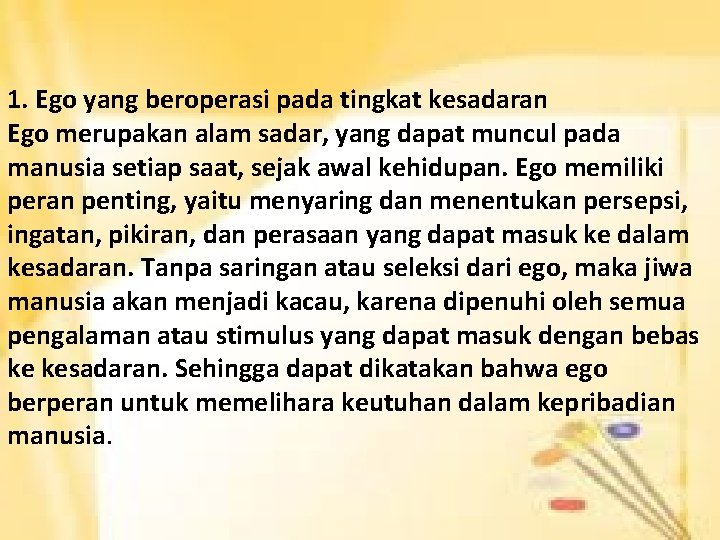 1. Ego yang beroperasi pada tingkat kesadaran
Ego merupakan alam sadar, yang dapat muncul pada manusia setiap saat, sejak awal kehidupan. Ego memiliki peran penting, yaitu menyaring dan menentukan persepsi, ingatan, pikiran, dan perasaan yang dapat masuk ke dalam kesadaran. Tanpa saringan atau seleksi dari ego, maka jiwa manusia akan menjadi kacau, karena dipenuhi oleh semua pengalaman atau stimulus yang dapat masuk dengan bebas ke kesadaran. Sehingga dapat dikatakan bahwa ego berperan untuk memelihara keutuhan dalam kepribadian manusia.